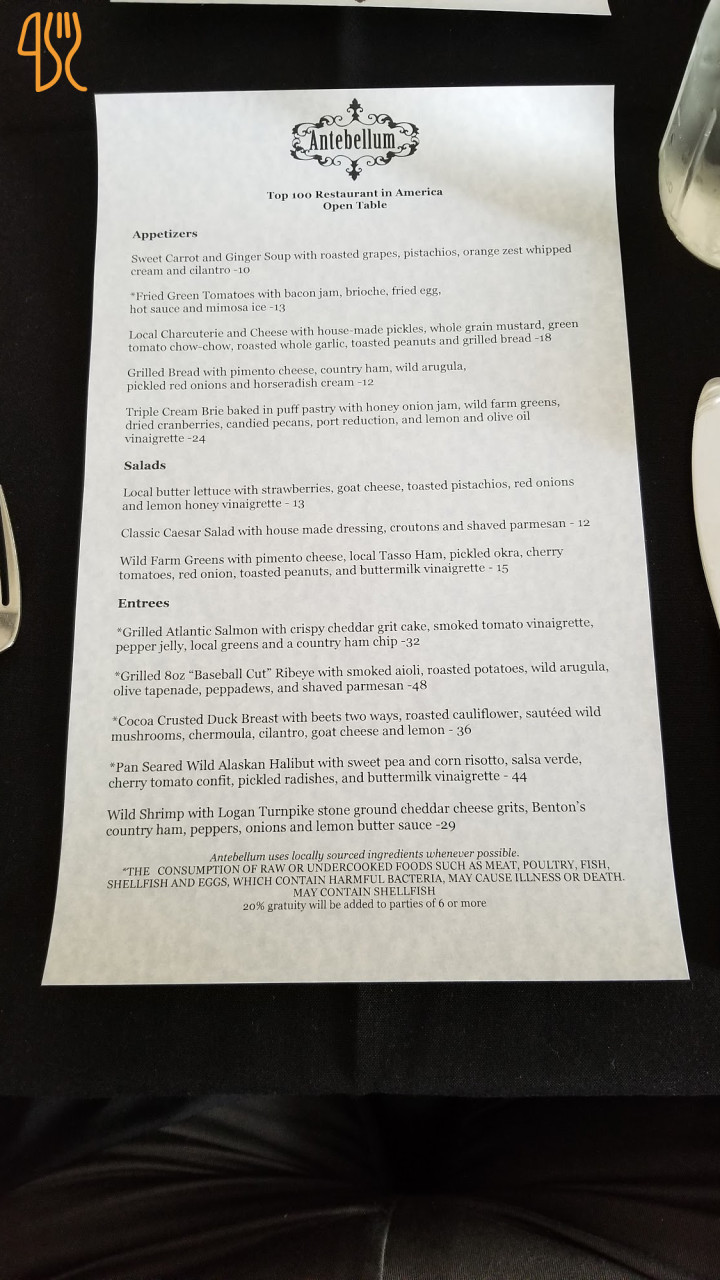 Antebellum

Top 100 Restaurant in America
Open Table

Appetizers

Sweet Carrot and Ginger Soup with roasted grapes, pistachios, orange zest whipped cream and cilantro -10

*Fried Green Tomatoes with bacon jam, brioche, fried egg, hot sauce and mimosa ice -13

Local Charcuterie and Cheese with house-made pickles, whole grain mustard, green tomato chow-chow, roasted whole garlic, toasted peanuts and grilled bread -18

Grilled Bread with pimento cheese, country ham, wild arugula, pickled red onions and horseradish cream -12

Triple Cream Brie baked in puff pastry with honey onion jam, wild farm greens, dried cranberries, candied pecans, port reduction, and lemon and olive oil vinaigrette -24

Salads

Local butter lettuce with strawberries, goat cheese, toasted pistachios, red onions and lemon honey vinaigrette - 13

Classic Caesar Salad with house made dressing, croutons and shaved parmesan - 12

Wild Farm Greens with pimento cheese, local Tasso Ham, pickled okra, cherry tomatoes, red onion, toasted peanuts, and buttermilk vinaigrette - 15

Entrees

*Grilled Atlantic Salmon with crispy cheddar grit cake, smoked tomato vinaigrette, pepper jelly, local greens and a country ham chip -32

*Grilled 8oz "Baseball Cut" Ribeye with smoked aioli, roasted potatoes, wild arugula, olive tapenade, peppadews, and shaved parmesan -48

*Cocoa Crusted Duck Breast with beets two ways, roasted cauliflower, sautéed wild mushrooms, chermoula, cilantro, goat cheese and lemon - 36

*Pan Seared Wild Alaskan Halibut with sweet pea and corn risotto, salsa verde, cherry tomato confit, pickled radishes, and buttermilk vinaigrette - 44

Wild Shrimp with Logan Turnpike stone ground cheddar cheese grits, Benton's country ham, peppers, onions and lemon butter sauce -29

Antebellum uses locally sourced ingredients whenever possible.
*THE CONSUMPTION OF RAW OR UNDERCOOKED FOODS SUCH AS MEAT, POULTRY, FISH, SHELLFISH AND EGGS, WHICH CONTAIN HARMFUL BACTERIA, MAY CAUSE ILLNESS OR DEATH. MAY CONTAIN SHELLFISH
20% gratuity will be added to parties of 6 or more